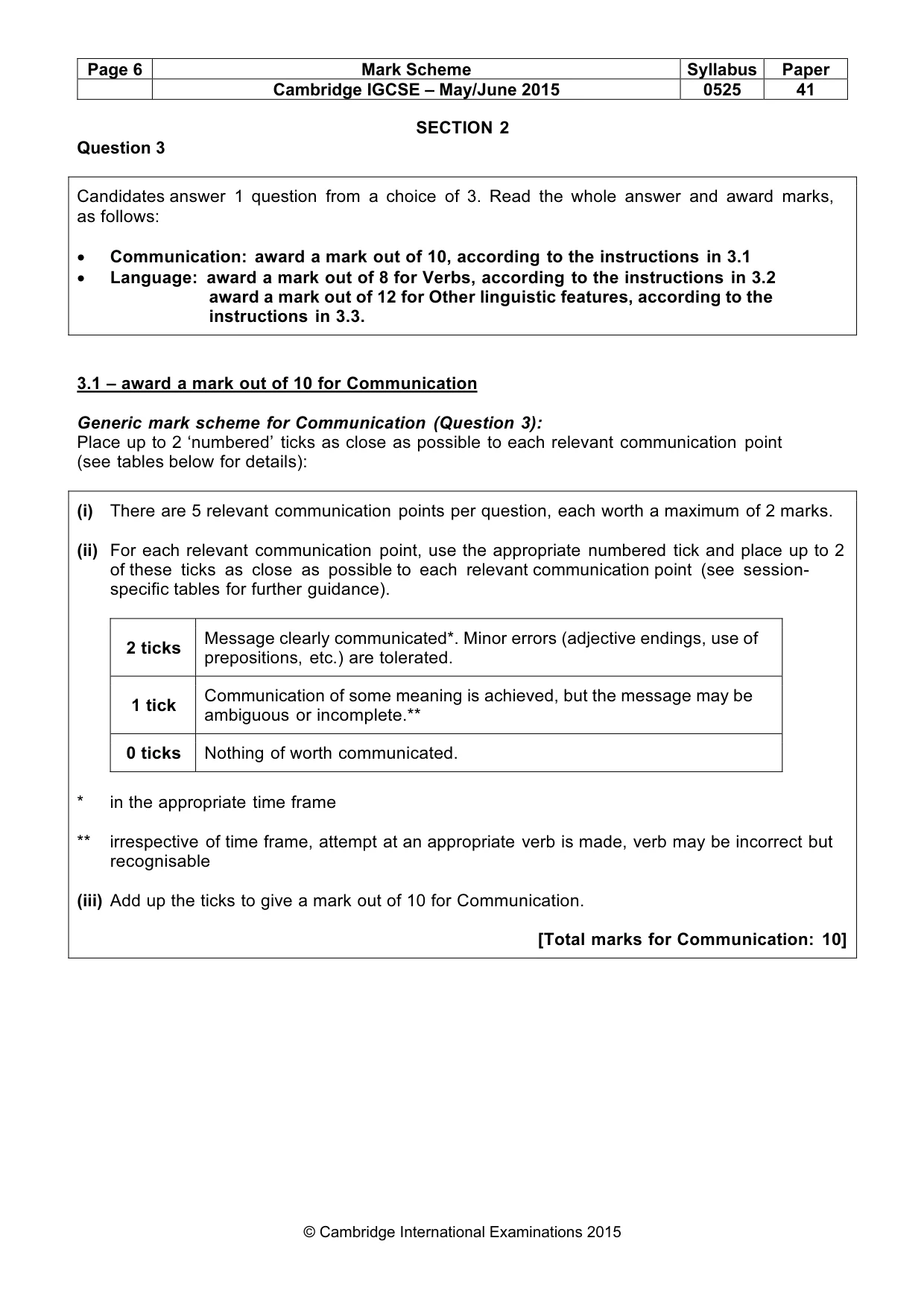 | Page 6 | Mark Scheme | Syllabus | Paper |
|---|---|---|---|
| | Cambridge IGCSE – May/June 2015 | 0525 | 41 |

SECTION 2

Question 3

Candidates answer 1 question from a choice of 3. Read the whole answer and award marks, as follows:

• Communication: award a mark out of 10, according to the instructions in 3.1
• Language: award a mark out of 8 for Verbs, according to the instructions in 3.2
award a mark out of 12 for Other linguistic features, according to the instructions in 3.3.

3.1 – award a mark out of 10 for Communication

Generic mark scheme for Communication (Question 3):
Place up to 2 'numbered' ticks as close as possible to each relevant communication point (see tables below for details):

(i) There are 5 relevant communication points per question, each worth a maximum of 2 marks.

(ii) For each relevant communication point, use the appropriate numbered tick and place up to 2 of these ticks as close as possible to each relevant communication point (see session-specific tables for further guidance).

| 2 ticks | Message clearly communicated*. Minor errors (adjective endings, use of prepositions, etc.) are tolerated. |
|---|---|
| 1 tick | Communication of some meaning is achieved, but the message may be ambiguous or incomplete.** |
| 0 ticks | Nothing of worth communicated. |

* in the appropriate time frame

** irrespective of time frame, attempt at an appropriate verb is made, verb may be incorrect but recognisable

(iii) Add up the ticks to give a mark out of 10 for Communication.

[Total marks for Communication: 10]

© Cambridge International Examinations 2015